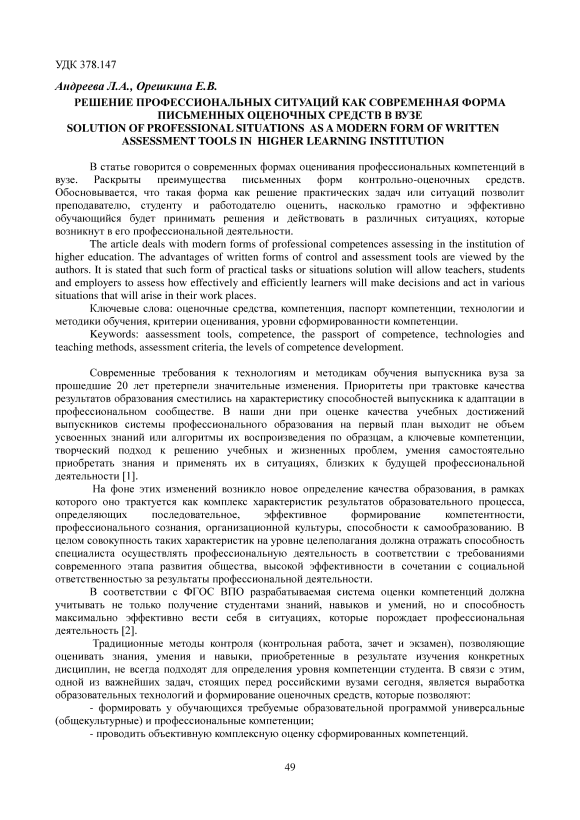 УДК 378.147

Андреева Л.А., Орешкина Е.В.

РЕШЕНИЕ ПРОФЕССИОНАЛЬНЫХ СИТУАЦИЙ КАК СОВРЕМЕННАЯ ФОРМА ПИСЬМЕННЫХ ОЦЕНОЧНЫХ СРЕДСТВ В ВУЗЕ
SOLUTION OF PROFESSIONAL SITUATIONS AS A MODERN FORM OF WRITTEN ASSESSMENT TOOLS IN HIGHER LEARNING INSTITUTION

В статье говорится о современных формах оценивания профессиональных компетенций в вузе. Раскрыты преимущества письменных форм контрольно-оценочных средств. Обосновывается, что такая форма как решение практических задач или ситуаций позволит преподавателю, студенту и работодателю оценить, насколько грамотно и эффективно обучающийся будет принимать решения и действовать в различных ситуациях, которые возникнут в его профессиональной деятельности.

The article deals with modern forms of professional competences assessing in the institution of higher education. The advantages of written forms of control and assessment tools are viewed by the authors. It is stated that such form of practical tasks or situations solution will allow teachers, students and employers to assess how effectively and efficiently learners will make decisions and act in various situations that will arise in their work places.

Ключевые слова: оценочные средства, компетенция, паспорт компетенции, технологии и методики обучения, критерии оценивания, уровни сформированности компетенции.

Keywords: aassessment tools, competence, the passport of competence, technologies and teaching methods, assessment criteria, the levels of competence development.

Современные требования к технологиям и методикам обучения выпускника вуза за прошедшие 20 лет претерпели значительные изменения. Приоритеты при трактовке качества результатов образования сместились на характеристику способностей выпускника к адаптации в профессиональном сообществе. В наши дни при оценке качества учебных достижений выпускников системы профессионального образования на первый план выходит не объем усвоенных знаний или алгоритмы их воспроизведения по образцам, а ключевые компетенции, творческий подход к решению учебных и жизненных проблем, умения самостоятельно приобретать знания и применять их в ситуациях, близких к будущей профессиональной деятельности [1].

На фоне этих изменений возникло новое определение качества образования, в рамках которого оно трактуется как комплекс характеристик результатов образовательного процесса, определяющих последовательное, эффективное формирование компетентности, профессионального сознания, организационной культуры, способности к самообразованию. В целом совокупность таких характеристик на уровне целеполагания должна отражать способность специалиста осуществлять профессиональную деятельность в соответствии с требованиями современного этапа развития общества, высокой эффективности в сочетании с социальной ответственностью за результаты профессиональной деятельности.

В соответствии с ФГОС ВПО разрабатываемая система оценки компетенций должна учитывать не только получение студентами знаний, навыков и умений, но и способность максимально эффективно вести себя в ситуациях, которые порождает профессиональная деятельность [2].

Традиционные методы контроля (контрольная работа, зачет и экзамен), позволяющие оценивать знания, умения и навыки, приобретенные в результате изучения конкретных дисциплин, не всегда подходят для определения уровня компетенции студента. В связи с этим, одной из важнейших задач, стоящих перед российскими вузами сегодня, является выработка образовательных технологий и формирование оценочных средств, которые позволяют:

- формировать у обучающихся требуемые образовательной программой универсальные (общекультурные) и профессиональные компетенции;

- проводить объективную комплексную оценку сформированных компетенций.

49